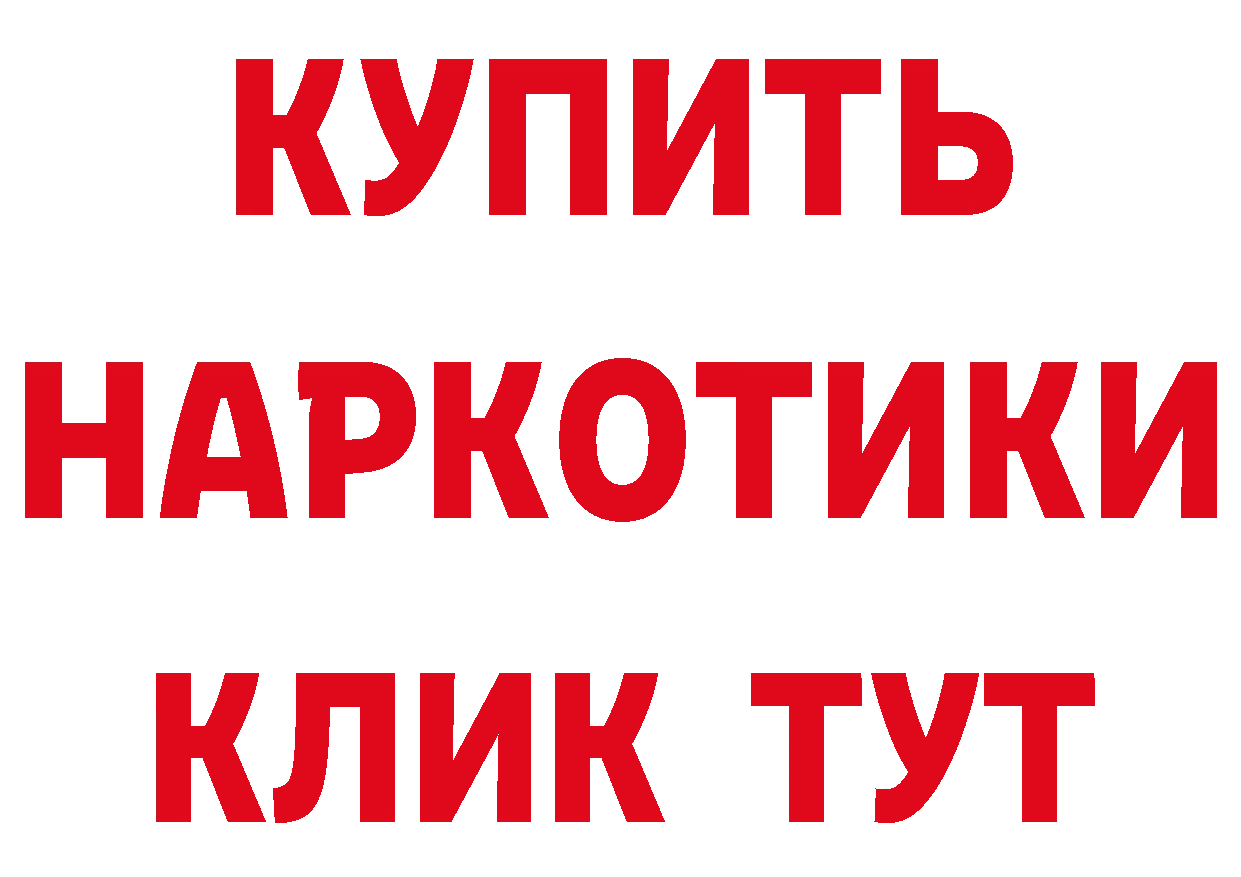 КУПИТЬ
НАРКОТИКИ
КЛИК ТУТ